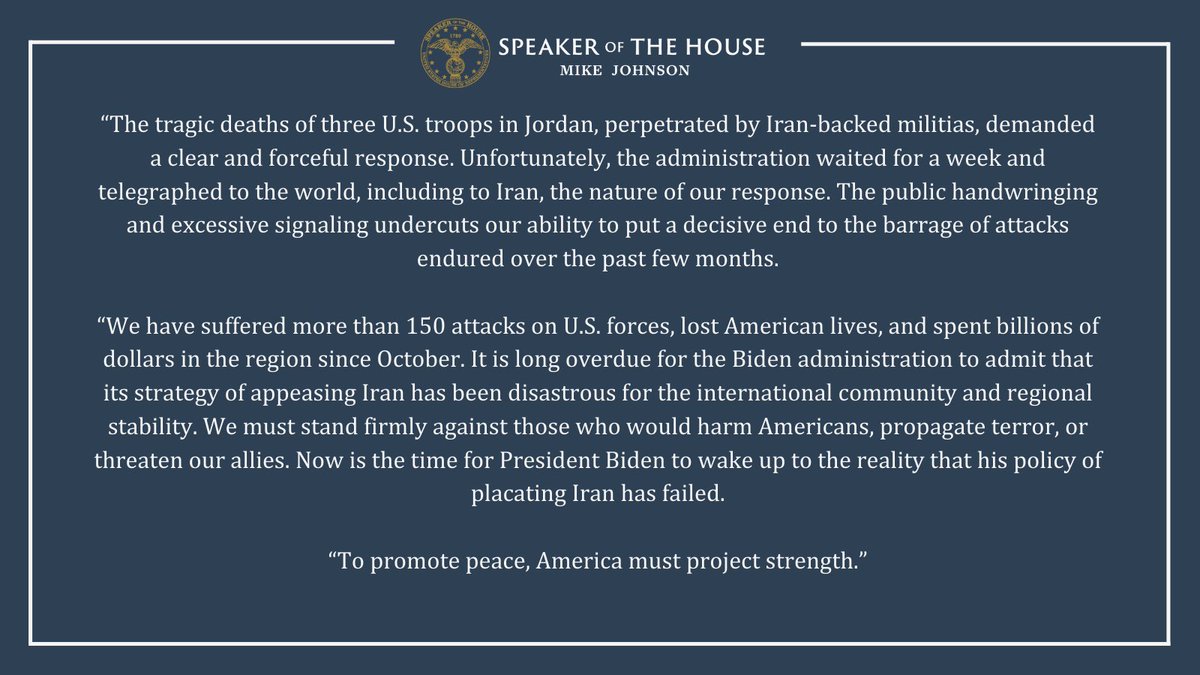 SPEAKER OF THE HOUSE
MIKE JOHNSON

"The tragic deaths of three U.S. troops in Jordan, perpetrated by Iran-backed militias, demanded a clear and forceful response. Unfortunately, the administration waited for a week and telegraphed to the world, including to Iran, the nature of our response. The public handwringing and excessive signaling undercuts our ability to put a decisive end to the barrage of attacks endured over the past few months.

"We have suffered more than 150 attacks on U.S. forces, lost American lives, and spent billions of dollars in the region since October. It is long overdue for the Biden administration to admit that its strategy of appeasing Iran has been disastrous for the international community and regional stability. We must stand firmly against those who would harm Americans, propagate terror, or threaten our allies. Now is the time for President Biden to wake up to the reality that his policy of placating Iran has failed.

"To promote peace, America must project strength."